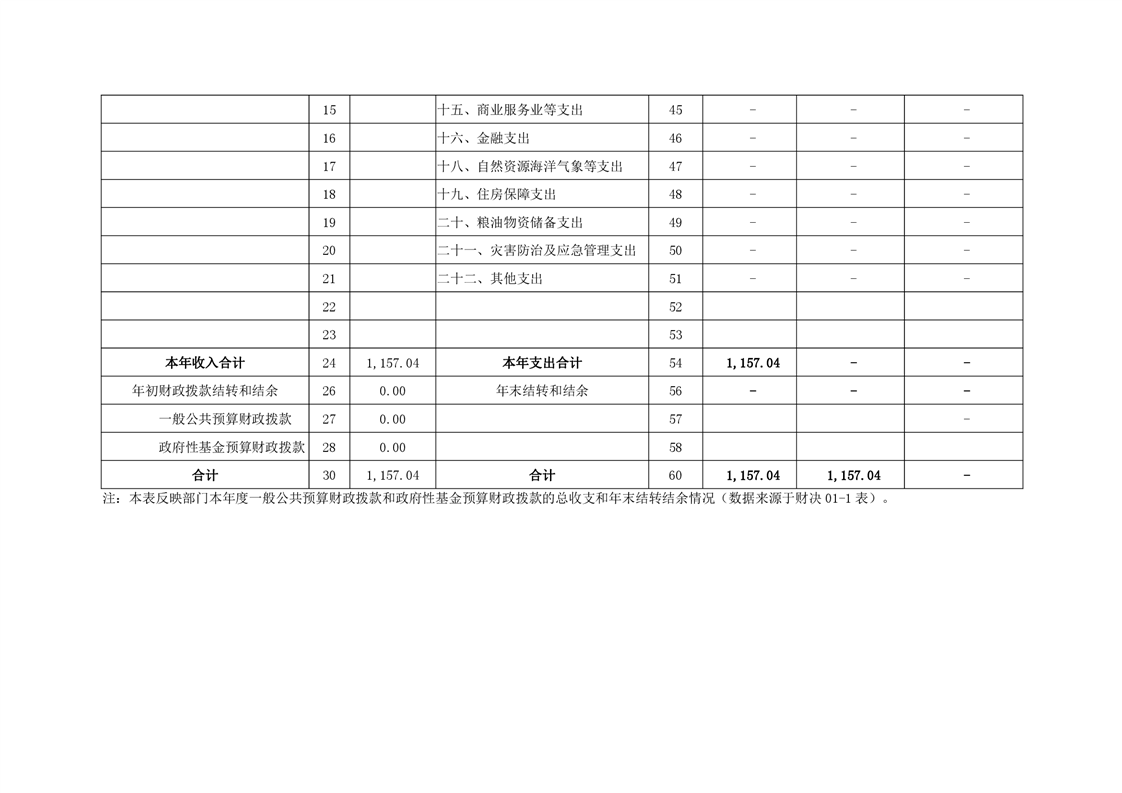 |  | 15 |  | 十五、商业服务业等支出 | 45 | - | - | - |
|---|---|---|---|---|---|---|---|
|  | 16 |  | 十六、金融支出 | 46 | - | - | - |
|  | 17 |  | 十八、自然资源海洋气象等支出 | 47 | - | - | - |
|  | 18 |  | 十九、住房保障支出 | 48 | - | - | - |
|  | 19 |  | 二十、粮油物资储备支出 | 49 | - | - | - |
|  | 20 |  | 二十一、灾害防治及应急管理支出 | 50 | - | - | - |
|  | 21 |  | 二十二、其他支出 | 51 | - | - | - |
|  | 22 |  |  | 52 |  |  |  |
|  | 23 |  |  | 53 |  |  |  |
| 本年收入合计 | 24 | 1,157.04 | 本年支出合计 | 54 | 1,157.04 | - | - |
| 年初财政拨款结转和结余 | 26 | 0.00 | 年末结转和结余 | 56 | - | - | - |
| 一般公共预算财政拨款 | 27 | 0.00 |  | 57 |  |  | - |
| 政府性基金预算财政拨款 | 28 | 0.00 |  | 58 |  |  |  |
| 合计 | 30 | 1,157.04 | 合计 | 60 | 1,157.04 | 1,157.04 | - |

注：本表反映部门本年度一般公共预算财政拨款和政府性基金预算财政拨款的总收支和年末结转结余情况（数据来源于财决01-1表）。